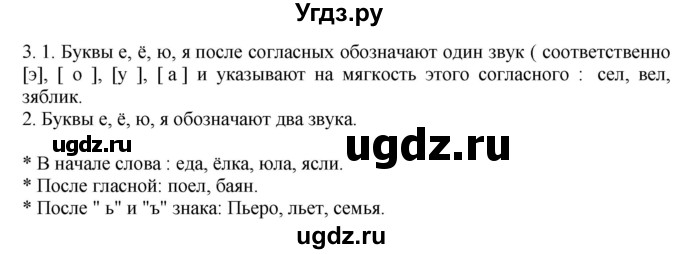 Угдз.ру

3. 1. Буквы е, ё, ю, я после согласных обозначают один звук ( соответственно [э], [ о ], [у ], [ а ] и указывают на мягкость этого согласного : сел, вел, зяблик.
2. Буквы е, ё, ю, я обозначают два звука.

ugdz.ru

ugdz.ru

* В начале слова : еда, ёлка, юла, ясли.
* После гласной: поел, баян.
* После " ь" и "ъ" знака: Пьеро, льет, семья.

ugdz.ru